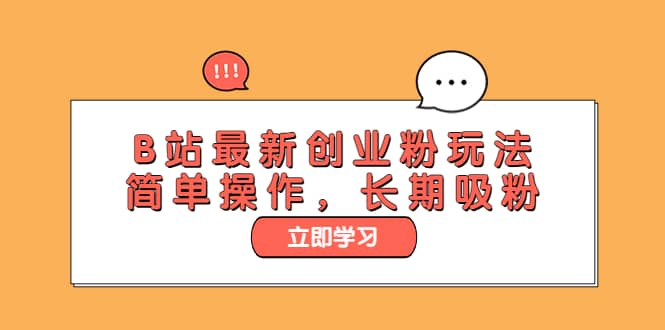 !!!

...

B站最新创业粉玩法
简单操作，长期吸粉

立即学习